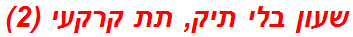 שעון בלי תיק, תת קרקעי (2)